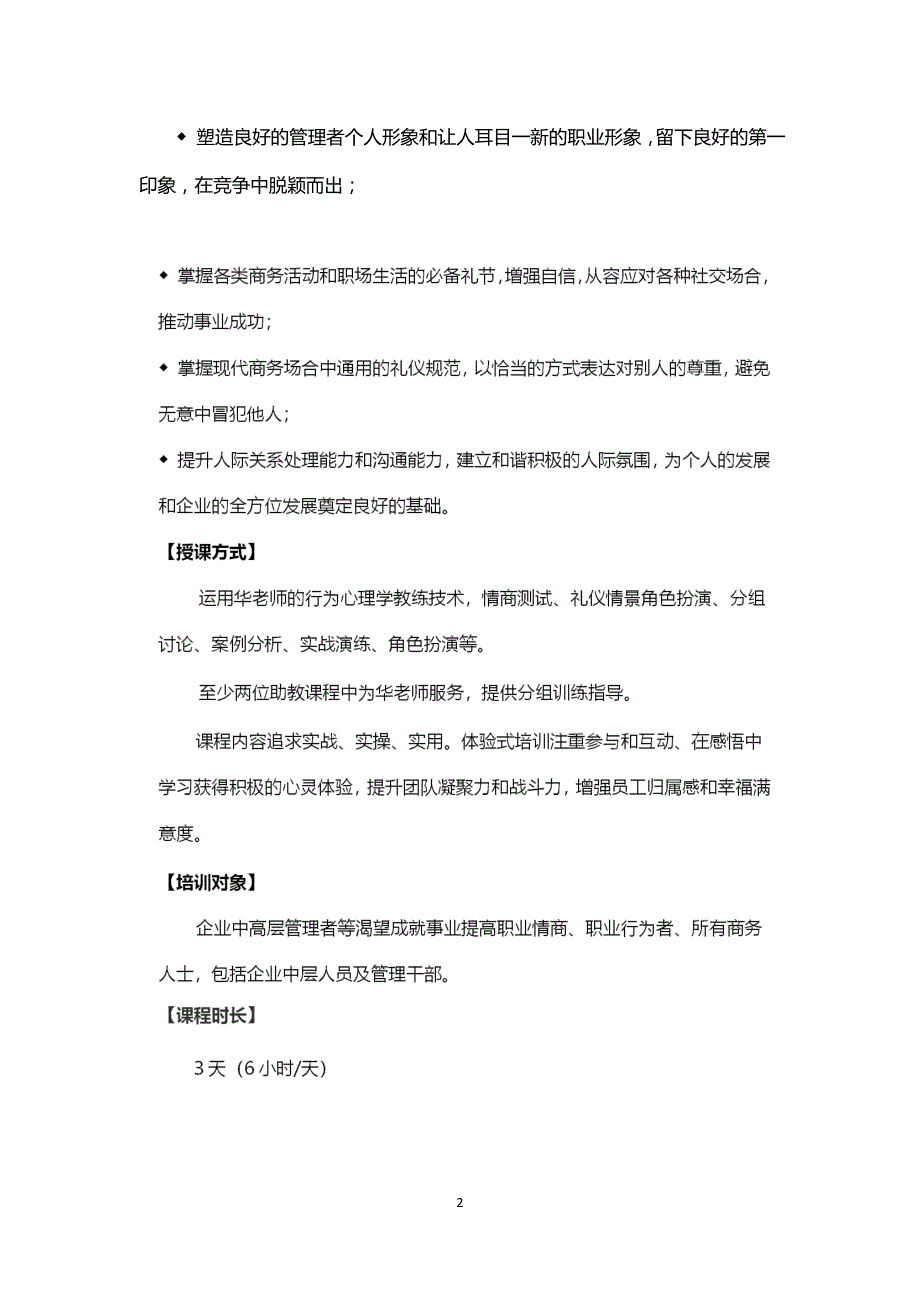 ◆ 塑造良好的管理者个人形象和让人耳目一新的职业形象，留下良好的第一印象，在竞争中脱颖而出；

◆ 掌握各类商务活动和职场生活的必备礼节，增强自信，从容应对各种社交场合，推动事业成功；

◆ 掌握现代商务场合中通用的礼仪规范，以恰当的方式表达对别人的尊重，避免无意中冒犯他人；

◆ 提升人际关系处理能力和沟通能力，建立和谐积极的人际氛围，为个人的发展和企业的全方位发展奠定良好的基础。

【授课方式】

运用华老师的行为心理学教练技术，情商测试、礼仪情景角色扮演、分组讨论、案例分析、实战演练、角色扮演等。

至少两位助教课程中为华老师服务，提供分组训练指导。

课程内容追求实战、实操、实用。体验式培训注重参与和互动、在感悟中学习获得积极的心灵体验，提升团队凝聚力和战斗力，增强员工归属感和幸福满意度。

【培训对象】

企业中高层管理者等渴望成就事业提高职业情商、职业行为者、所有商务人士，包括企业中层人员及管理干部。

【课程时长】

3 天（6 小时/天）

2